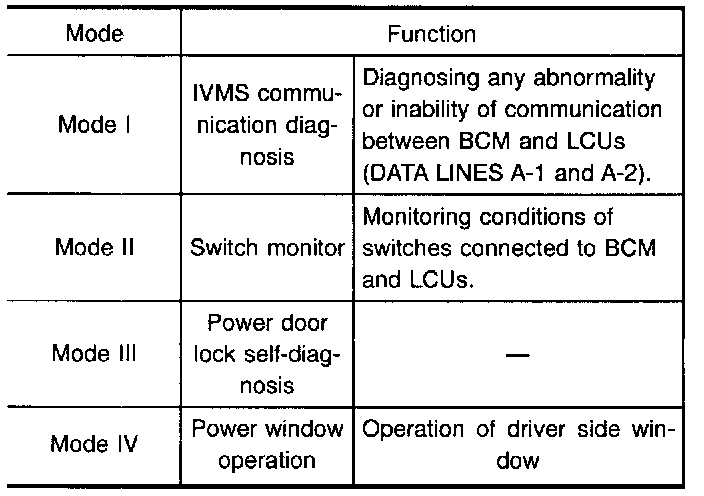 | Mode | Function | |
|---|---|---|
| Mode I | IVMS communication diagnosis | Diagnosing any abnormality or inability of communication between BCM and LCUs (DATA LINES A-1 and A-2). |
| Mode II | Switch monitor | Monitoring conditions of switches connected to BCM and LCUs. |
| Mode III | Power door lock self-diagnosis | — |
| Mode IV | Power window operation | Operation of driver side window |